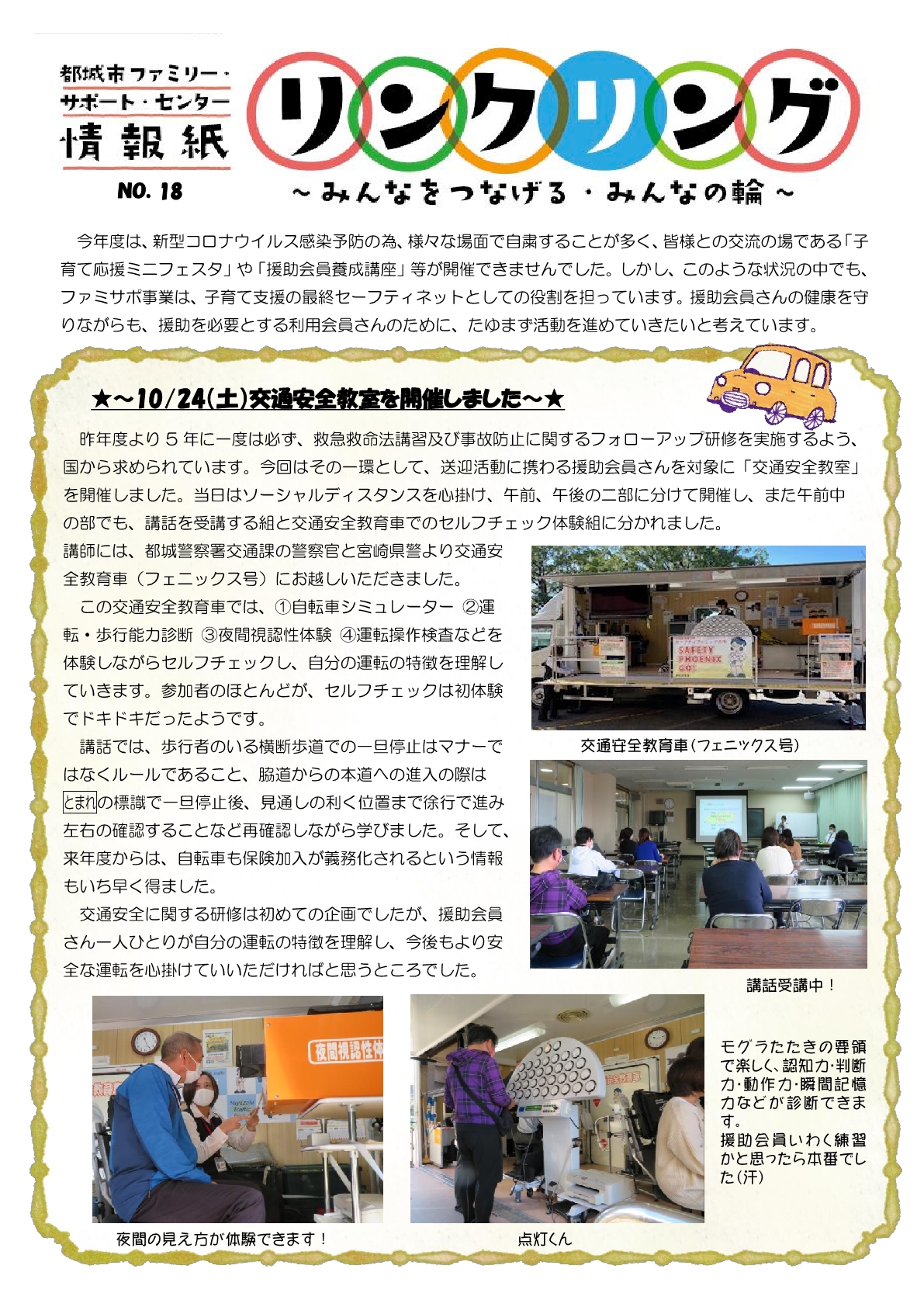 都城市ファミリー・サポート・センター
情報紙
NO. 18

リンクリング
～みんなをつなげる・みんなの輪～

今年度は、新型コロナウイルス感染予防の為、様々な場面で自粛することが多く、皆様との交流の場である「子育て応援ミニフェスタ」や「援助会員養成講座」等が開催できませんでした。しかし、このような状況の中でも、ファミサポ事業は、子育て支援の最終セーフティネットとしての役割を担っています。援助会員さんの健康を守りながらも、援助を必要とする利用会員さんのために、たゆまず活動を進めていきたいと考えています。

★～10/24(土)交通安全教室を開催しました～★

昨年度より5年に一度は必ず、救急救命法講習及び事故防止に関するフォローアップ研修を実施するよう、国から求められています。今回はその一環として、送迎活動に携わる援助会員さんを対象に「交通安全教室」を開催しました。当日はソーシャルディスタンスを心掛け、午前、午後の二部に分けて開催し、また午前中の部でも、講話を受講する組と交通安全教育車でのセルフチェック体験組に分かれました。

講師には、都城警察署交通課の警察官と宮崎県警より交通安全教育車（フェニックス号）にお越しいただきました。

この交通安全教育車では、①自転車シミュレーター ②運転・歩行能力診断 ③夜間視認性体験 ④運転操作検査などを体験しながらセルフチェックし、自分の運転の特徴を理解していきます。参加者のほとんどが、セルフチェックは初体験でドキドキだったようです。

講話では、歩行者のいる横断歩道での一旦停止はマナーではなくルールであること、脇道からの本道への進入の際はとまれの標識で一旦停止後、見通しの利く位置まで徐行で進み左右の確認することなど再確認しながら学びました。そして、来年度からは、自転車も保険加入が義務化されるという情報もいち早く得ました。

交通安全に関する研修は初めての企画でしたが、援助会員さん一人ひとりが自分の運転の特徴を理解し、今後もより安全な運転を心掛けていいただければと思うところでした。

SAFETY PHOENIX GO!

交通安全教育車（フェニックス号）

講話受講中！

夜間視認性体

夜間の見え方が体験できます！

点灯くん

モグラたたきの要領で楽しく、認知力・判断力・動作力・瞬間記憶力などが診断できます。
援助会員いわく練習かと思ったら本番でした(汗)